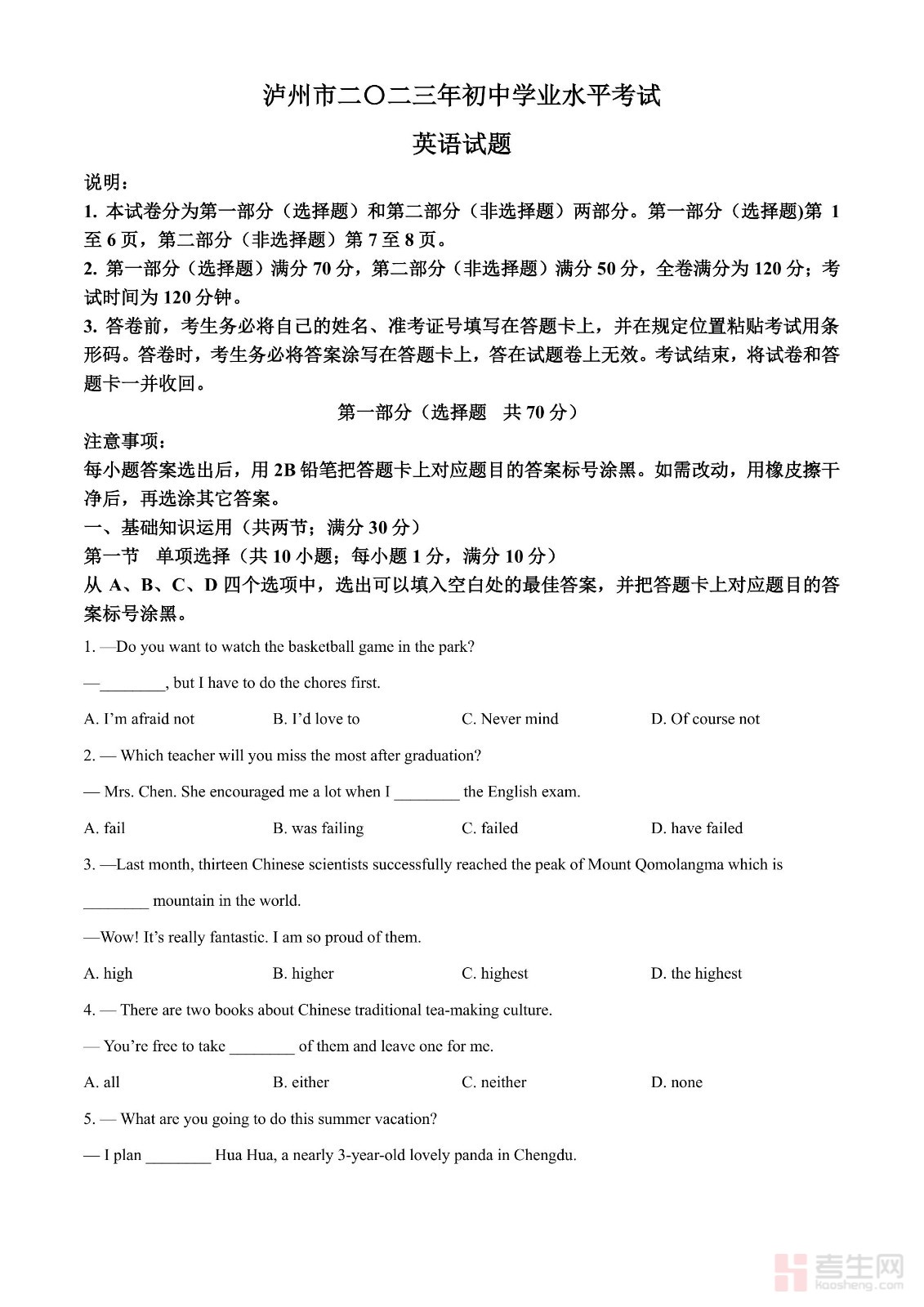 泸州市二〇二三年初中学业水平考试

英语试题

说明：

1. 本试卷分为第一部分（选择题）和第二部分（非选择题）两部分。第一部分（选择题)第 1 至 6 页，第二部分（非选择题）第 7 至 8 页。

2. 第一部分（选择题）满分 70 分，第二部分（非选择题）满分 50 分，全卷满分为 120 分；考试时间为 120 分钟。

3. 答卷前，考生务必将自己的姓名、准考证号填写在答题卡上，并在规定位置粘贴考试用条形码。答卷时，考生务必将答案涂写在答题卡上，答在试题卷上无效。考试结束，将试卷和答题卡一并收回。

第一部分（选择题　共 70 分）

注意事项：

每小题答案选出后，用 2B 铅笔把答题卡上对应题目的答案标号涂黑。如需改动，用橡皮擦干净后，再选涂其它答案。

一、基础知识运用（共两节；满分 30 分）

第一节　单项选择（共 10 小题；每小题 1 分，满分 10 分）

从 A、B、C、D 四个选项中，选出可以填入空白处的最佳答案，并把答题卡上对应题目的答案标号涂黑。

1. —Do you want to watch the basketball game in the park?

—________, but I have to do the chores first.

A. I'm afraid not　B. I'd love to　C. Never mind　D. Of course not

2. — Which teacher will you miss the most after graduation?

— Mrs. Chen. She encouraged me a lot when I ________ the English exam.

A. fail　B. was failing　C. failed　D. have failed

3. —Last month, thirteen Chinese scientists successfully reached the peak of Mount Qomolangma which is ________ mountain in the world.

—Wow! It's really fantastic. I am so proud of them.

A. high　B. higher　C. highest　D. the highest

4. — There are two books about Chinese traditional tea-making culture.

— You're free to take ________ of them and leave one for me.

A. all　B. either　C. neither　D. none

5. — What are you going to do this summer vacation?

— I plan ________ Hua Hua, a nearly 3-year-old lovely panda in Chengdu.

考生网
kaosheng.com